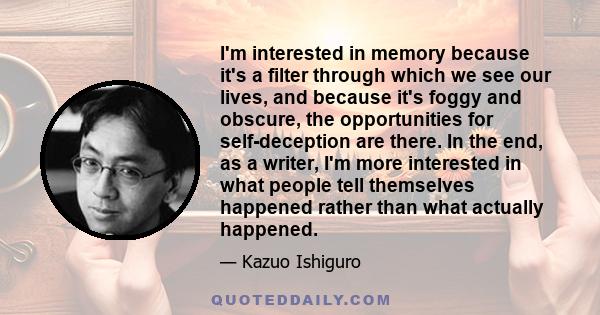 I'm interested in memory because it's a filter through which we see our lives, and because it's foggy and obscure, the opportunities for self-deception are there. In the end, as a writer, I'm more interested in what people tell themselves happened rather than what actually happened.

— Kazuo Ishiguro

QUOTEDDAILY.COM